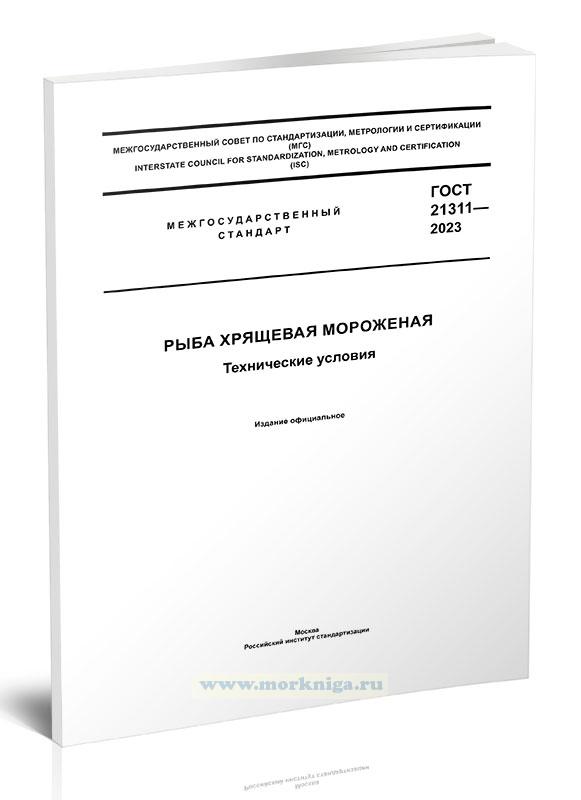 МЕЖГОСУДАРСТВЕННЫЙ СОВЕТ ПО СТАНДАРТИЗАЦИИ, МЕТРОЛОГИИ И СЕРТИФИКАЦИИ
(МГС)
INTERSTATE COUNCIL FOR STANDARDIZATION, METROLOGY AND CERTIFICATION
(ISC)

МЕЖГОСУДАРСТВЕННЫЙ
СТАНДАРТ

ГОСТ
21311—
2023

РЫБА ХРЯЩЕВАЯ МОРОЖЕНАЯ
Технические условия

Издание официальное

Москва
Российский институт стандартизации

www.morkniga.ru